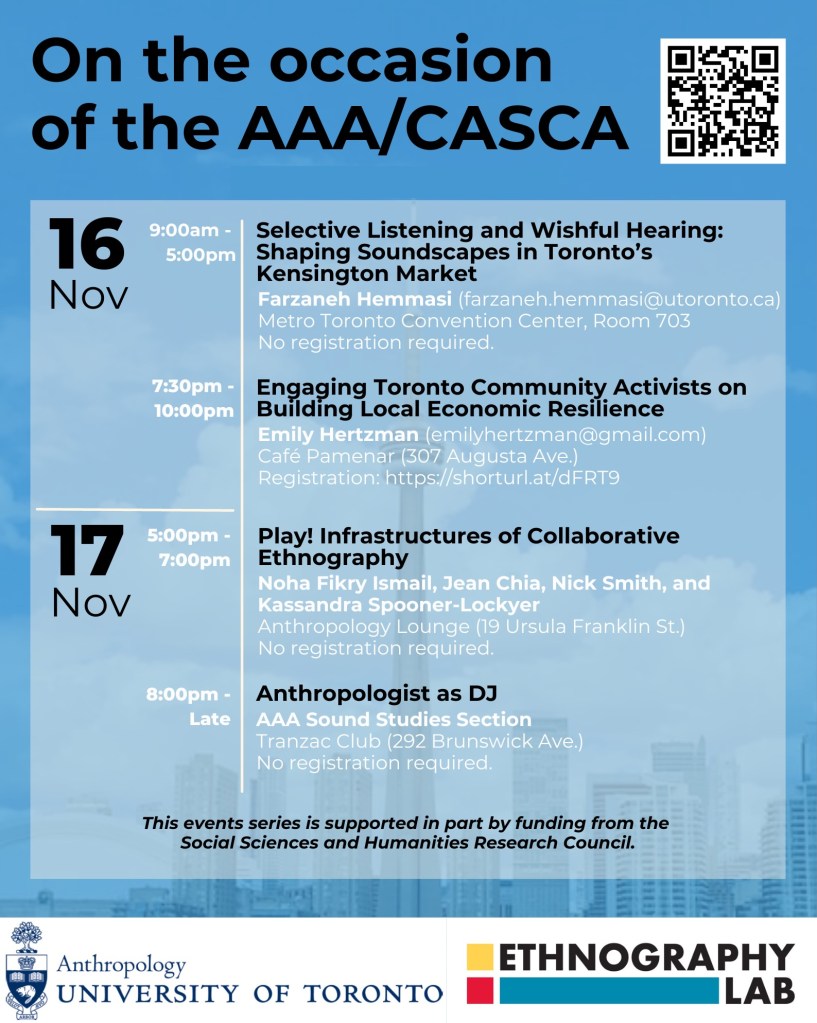 On the occasion of the AAA/CASCA

16 Nov

9:00am - 5:00pm

Selective Listening and Wishful Hearing: Shaping Soundscapes in Toronto's Kensington Market

Farzaneh Hemmasi (farzaneh.hemmasi@utoronto.ca)
Metro Toronto Convention Center, Room 703
No registration required.

7:30pm - 10:00pm

Engaging Toronto Community Activists on Building Local Economic Resilience

Emily Hertzman (emilyhertzman@gmail.com)
Café Pamenar (307 Augusta Ave.)
Registration: https://shorturl.at/dFRT9

17 Nov

5:00pm - 7:00pm

Play! Infrastructures of Collaborative Ethnography

Noha Fikry Ismail, Jean Chia, Nick Smith, and Kassandra Spooner-Lockyer
Anthropology Lounge (19 Ursula Franklin St.)
No registration required.

8:00pm - Late

Anthropologist as DJ

AAA Sound Studies Section
Tranzac Club (292 Brunswick Ave.)
No registration required.

This events series is supported in part by funding from the Social Sciences and Humanities Research Council.

Anthropology
UNIVERSITY OF TORONTO

ETHNOGRAPHY LAB